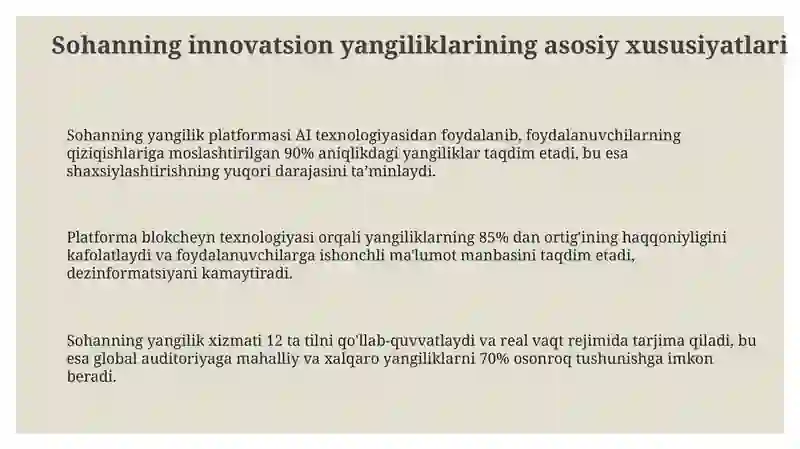 Sohanning innovatsion yangiliklarining asosiy xususiyatlari

Sohanning yangilik platformasi AI texnologiyasidan foydalanib, foydalanuvchilarning qiziqishlariga moslashtirilgan 90% aniqlikdagi yangiliklar taqdim etadi, bu esa shaxsiylashtirishning yuqori darajasini ta'minlaydi.

Platforma blokcheyn texnologiyasi orqali yangiliklarning 85% dan ortig'ining haqqoniyligini kafolatlaydi va foydalanuvchilarga ishonchli ma'lumot manbasini taqdim etadi, dezinformatsiyani kamaytiradi.

Sohanning yangilik xizmati 12 ta tilni qo'llab-quvvatlaydi va real vaqt rejimida tarjima qiladi, bu esa global auditoriyaga mahalliy va xalqaro yangiliklarni 70% osonroq tushunishga imkon beradi.